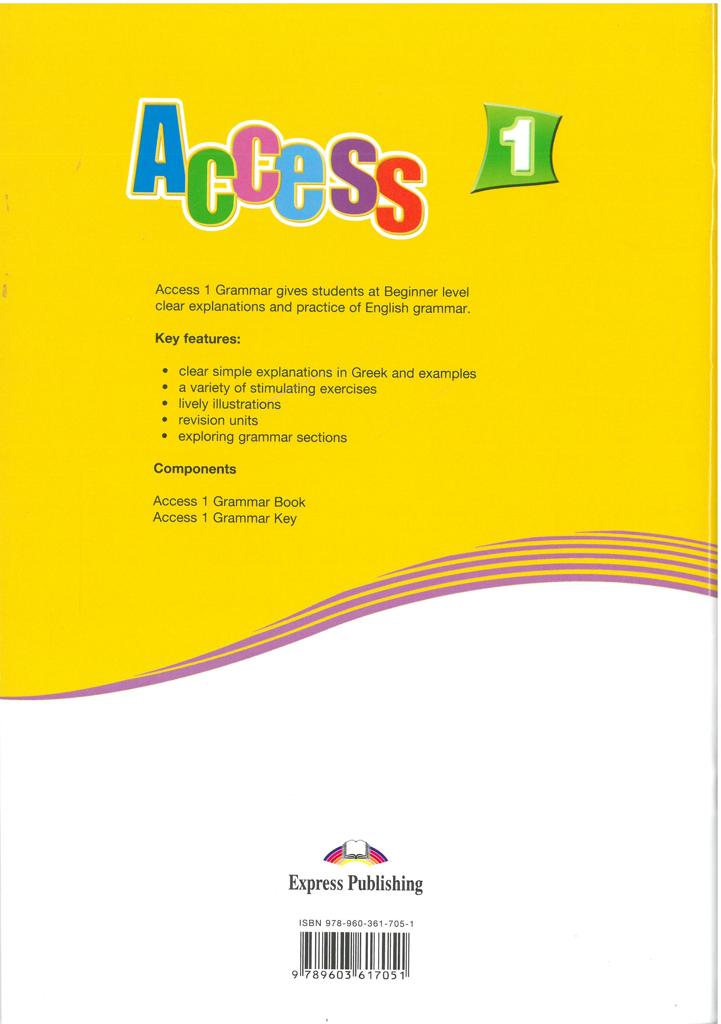 Access 1

Access 1 Grammar gives students at Beginner level clear explanations and practice of English grammar.

Key features:

• clear simple explanations in Greek and examples
• a variety of stimulating exercises
• lively illustrations
• revision units
• exploring grammar sections

Components

Access 1 Grammar Book
Access 1 Grammar Key

Express Publishing

ISBN 978-960-361-705-1

9 789603 617051